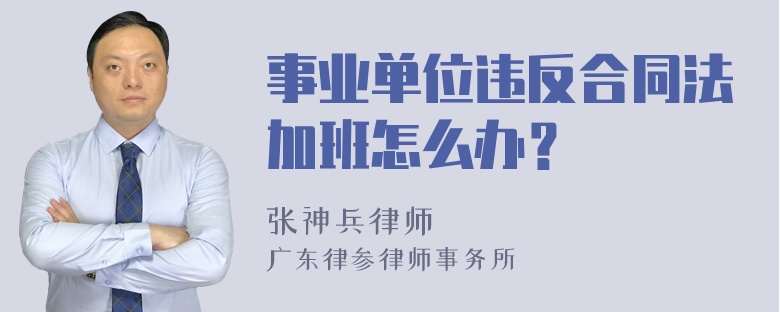 事业单位违反合同法加班怎么办？

张神兵律师
广东律参律师事务所